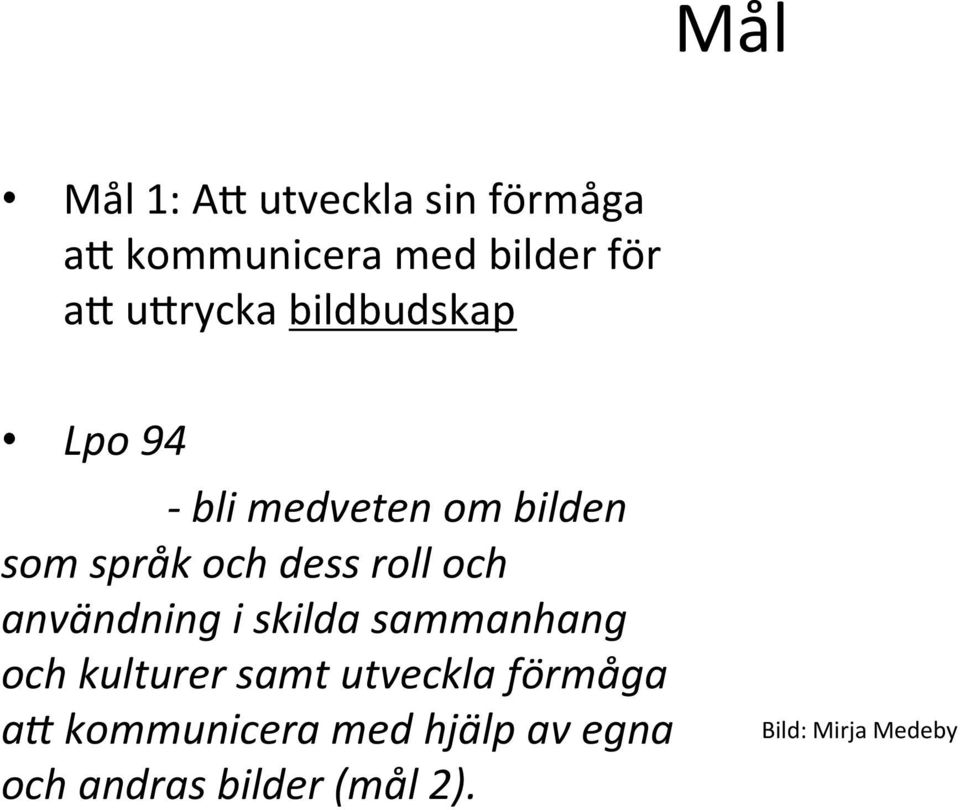 Mål

• Mål 1: Att utveckla sin förmåga att kommunicera med bilder för att uttrycka bildbudskap

• Lpo 94

- bli medveten om bilden som språk och dess roll och användning i skilda sammanhang och kulturer samt utveckla förmåga att kommunicera med hjälp av egna och andras bilder (mål 2).

Bild: Mirja Medeby